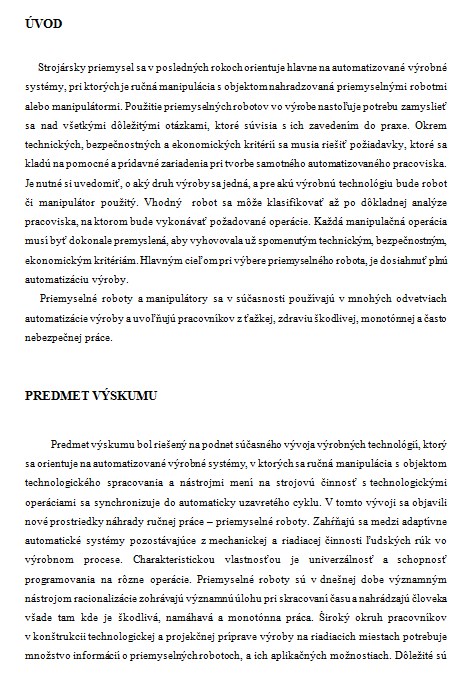 ÚVOD

Strojársky priemysel sa v posledných rokoch orientuje hlavne na automatizované výrobné systémy, pri ktorých je ručná manipulácia s objektom nahradzovaná priemyselnými robotmi alebo manipulátormi. Použitie priemyselných robotov vo výrobe nastoľuje potrebu zamyslieť sa nad všetkými dôležitými otázkami, ktoré súvisia s ich zavedením do praxe. Okrem technických, bezpečnostných a ekonomických kritérií sa musia riešiť požiadavky, ktoré sa kladú na pomocné a prídavné zariadenia pri tvorbe samotného automatizovaného pracoviska. Je nutné si uvedomiť, o aký druh výroby sa jedná, a pre akú výrobnú technológiu bude robot či manipulátor použitý. Vhodný robot sa môže klasifikovať až po dôkladnej analýze pracoviska, na ktorom bude vykonávať požadované operácie. Každá manipulačná operácia musí byť dokonale premyslená, aby vyhovovala už spomenutým technickým, bezpečnostným, ekonomickým kritériám. Hlavným cieľom pri výbere priemyselného robota, je dosiahnuť plnú automatizáciu výroby.

Priemyselné roboty a manipulátory sa v súčasnosti používajú v mnohých odvetviach automatizácie výroby a uvoľňujú pracovníkov z ťažkej, zdraviu škodlivej, monotónnej a často nebezpečnej práce.

PREDMET VÝSKUMU

Predmet výskumu bol riešený na podnet súčasného vývoja výrobných technológií, ktorý sa orientuje na automatizované výrobné systémy, v ktorých sa ručná manipulácia s objektom technologického spracovania a nástrojmi mení na strojovú činnosť s technologickými operáciami sa synchronizuje do automaticky uzavretého cyklu. V tomto vývoji sa objavili nové prostriedky náhrady ručnej práce – priemyselné roboty. Zahŕňajú sa medzi adaptívne automatické systémy pozostávajúce z mechanickej a riadiacej činnosti ľudských rúk vo výrobnom procese. Charakteristickou vlastnosťou je univerzálnosť a schopnosť programovania na rôzne operácie. Priemyselné roboty sú v dnešnej dobe významným nástrojom racionalizácie zohrávajú významnú úlohu pri skracovaní času a nahrádzajú človeka všade tam kde je škodlivá, namáhavá a monotónna práca. Široký okruh pracovníkov v konštrukcii technologickej a projekčnej príprave výroby na riadiacich miestach potrebuje množstvo informácií o priemyselných robotoch, a ich aplikačných možnostiach. Dôležité sú